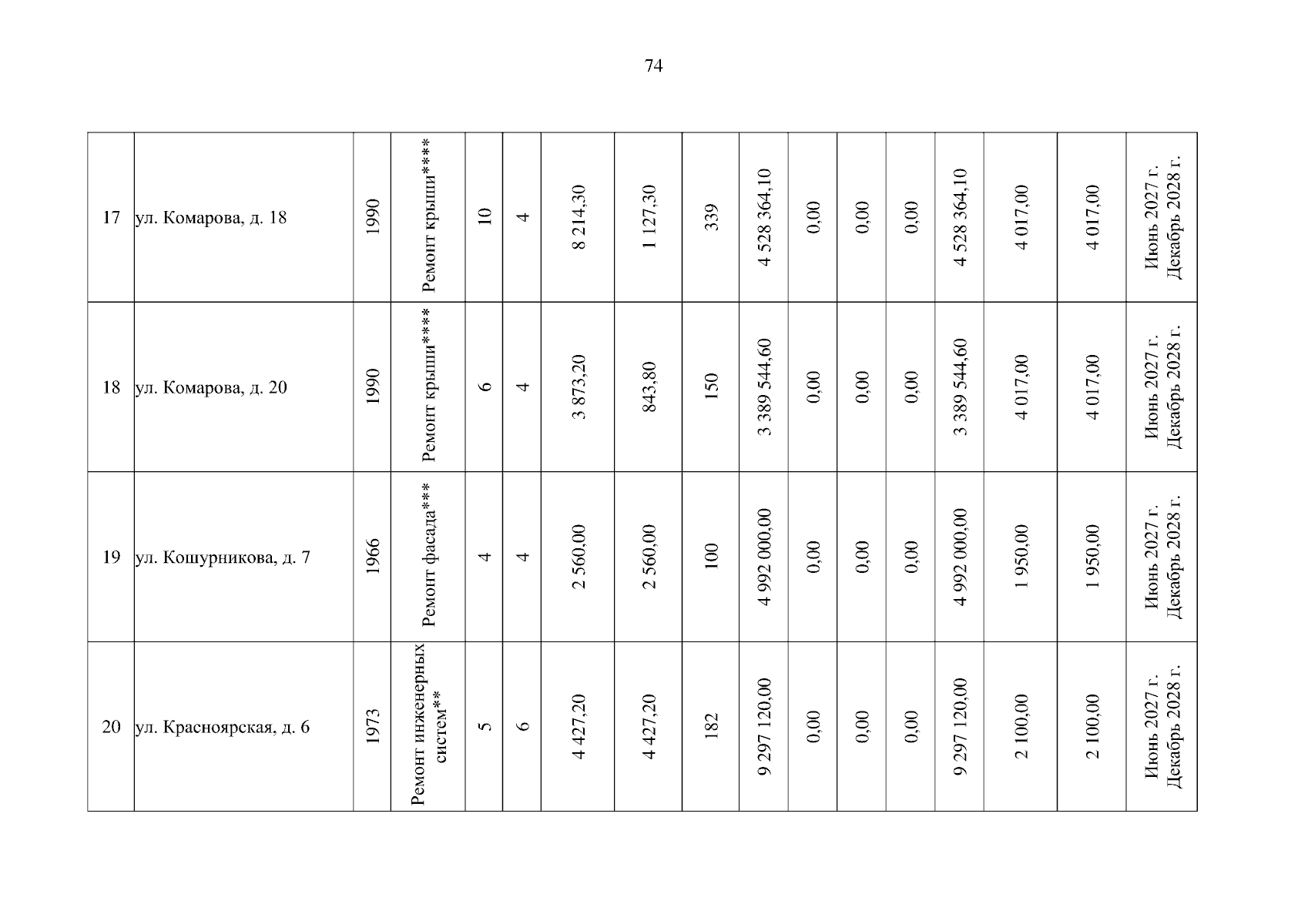 74

| 17 | ул. Комарова, д. 18 | 1990 | Ремонт крыши**** | 10 | 4 | 8 214,30 | 1 127,30 | 339 | 4 528 364,10 | 0,00 | 0,00 | 0,00 | 4 528 364,10 | 4 017,00 | 4 017,00 | Июнь 2027 г. Декабрь 2028 г. |
|---|---|---|---|---|---|---|---|---|---|---|---|---|---|---|---|---|
| 18 | ул. Комарова, д. 20 | 1990 | Ремонт крыши**** | 6 | 4 | 3 873,20 | 843,80 | 150 | 3 389 544,60 | 0,00 | 0,00 | 0,00 | 3 389 544,60 | 4 017,00 | 4 017,00 | Июнь 2027 г. Декабрь 2028 г. |
| 19 | ул. Кошурникова, д. 7 | 1966 | Ремонт фасада*** | 4 | 4 | 2 560,00 | 2 560,00 | 100 | 4 992 000,00 | 0,00 | 0,00 | 0,00 | 4 992 000,00 | 1 950,00 | 1 950,00 | Июнь 2027 г. Декабрь 2028 г. |
| 20 | ул. Красноярская, д. 6 | 1973 | Ремонт инженерных систем** | 5 | 6 | 4 427,20 | 4 427,20 | 182 | 9 297 120,00 | 0,00 | 0,00 | 0,00 | 9 297 120,00 | 2 100,00 | 2 100,00 | Июнь 2027 г. Декабрь 2028 г. |